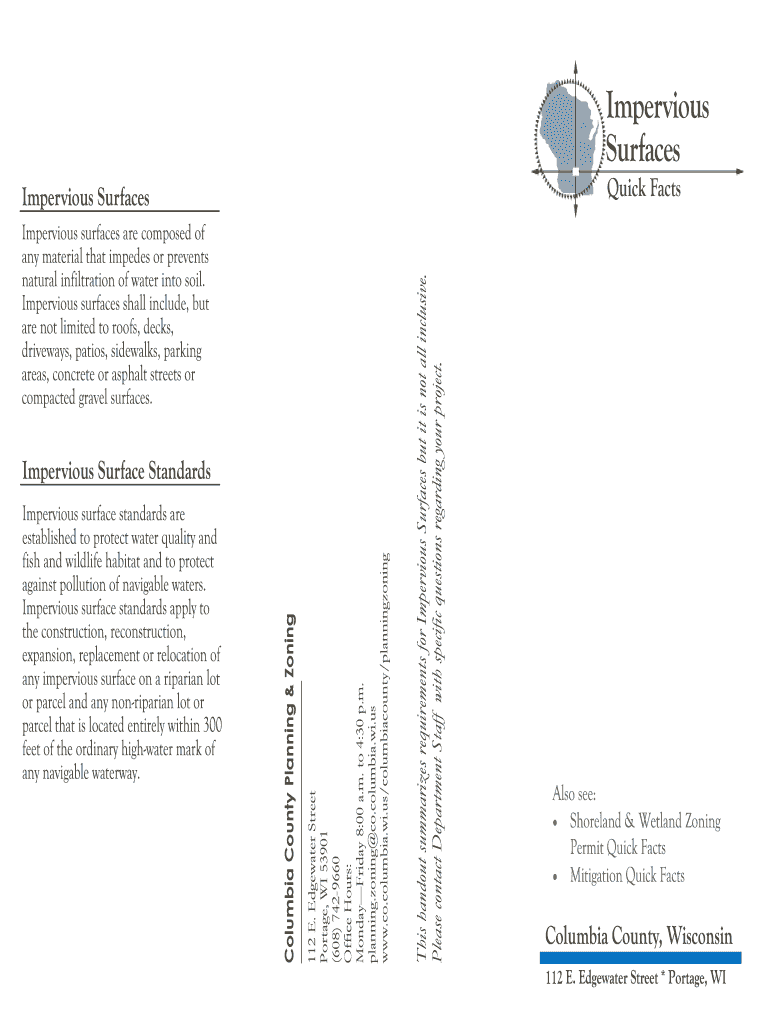 Impervious Surfaces

Impervious surfaces are composed of any material that impedes or prevents natural infiltration of water into soil. Impervious surfaces shall include, but are not limited to roofs, decks, driveways, patios, sidewalks, parking areas, concrete or asphalt streets or compacted gravel surfaces.

Impervious Surface Standards

Impervious surface standards are established to protect water quality and fish and wildlife habitat and to protect against pollution of navigable waters. Impervious surface standards apply to the construction, reconstruction, expansion, replacement or relocation of any impervious surface on a riparian lot or parcel and any non-riparian lot or parcel that is located entirely within 300 feet of the ordinary high-water mark of any navigable waterway.

Columbia County Planning & Zoning

112 E. Edgewater Street
Portage, WI 53901
(608) 742-9660
Office Hours:
Monday—Friday 8:00 a.m. to 4:30 p.m.
planning.zoning@co.columbia.wi.us
www.co.columbia.wi.us/columbiacounty/planningzoning

This handout summarizes requirements for Impervious Surfaces but it is not all inclusive. Please contact Department Staff with specific questions regarding your project.

Impervious Surfaces
Quick Facts

Also see:
• Shoreland & Wetland Zoning Permit Quick Facts
• Mitigation Quick Facts

Columbia County, Wisconsin

112 E. Edgewater Street * Portage, WI